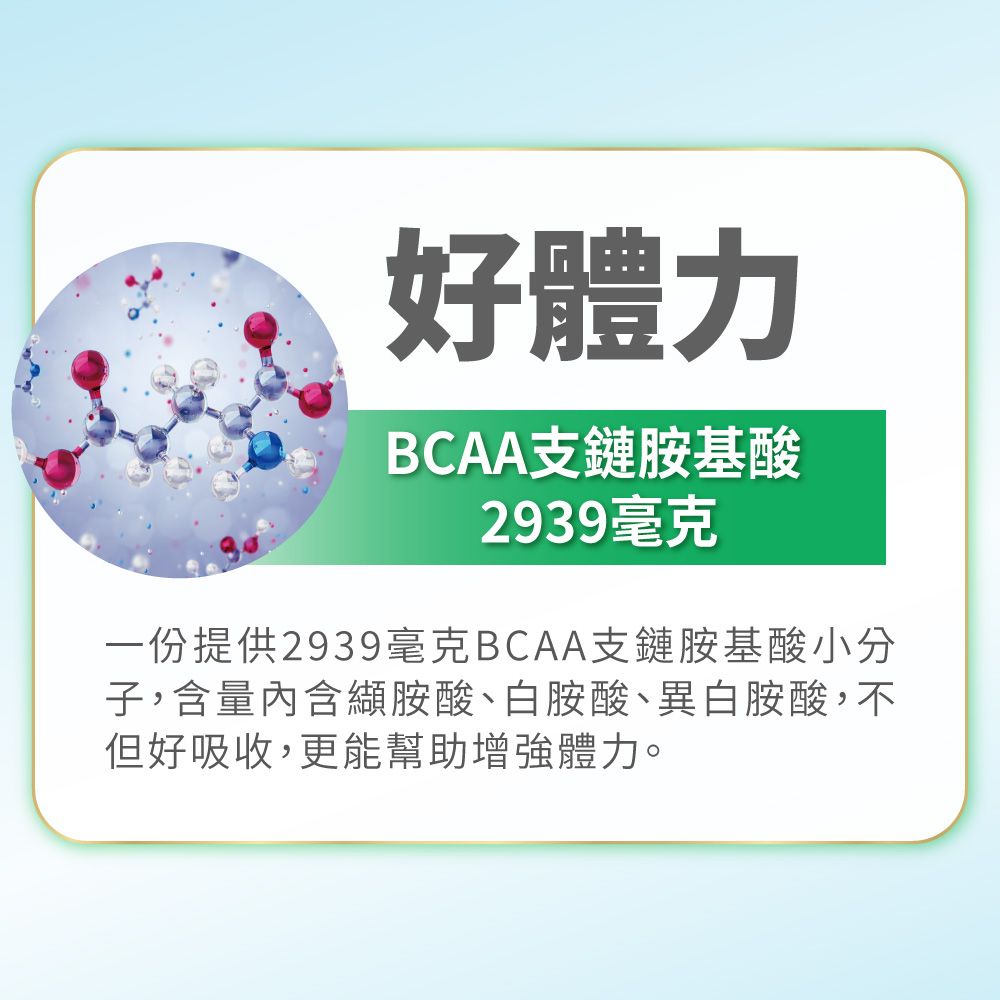 好體力

BCAA支鏈胺基酸
2939毫克

一份提供2939毫克BCAA支鏈胺基酸小分子，含量內含纈胺酸、白胺酸、異白胺酸，不但好吸收，更能幫助增強體力。